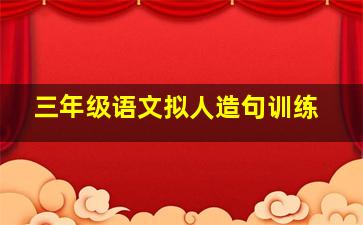 三年级语文拟人造句训练